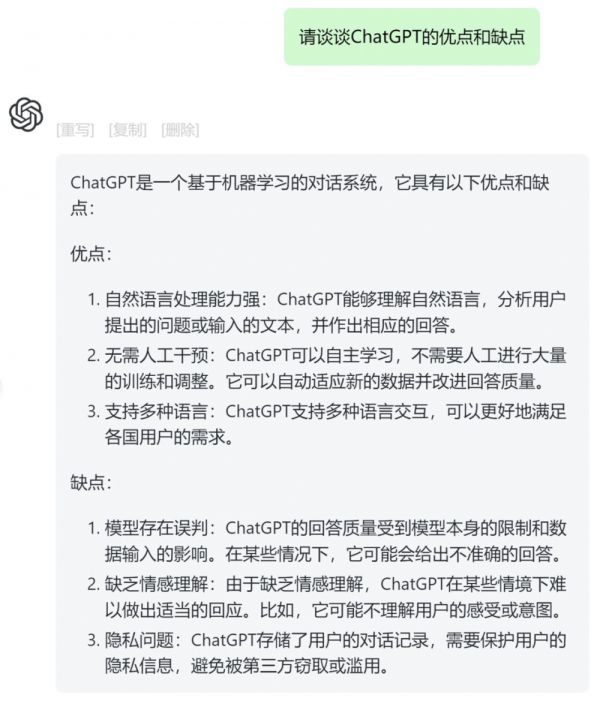 请谈谈ChatGPT的优点和缺点

[重写] [复制] [删除]

ChatGPT是一个基于机器学习的对话系统，它具有以下优点和缺点：

优点：

1. 自然语言处理能力强：ChatGPT能够理解自然语言，分析用户提出的问题或输入的文本，并作出相应的回答。
2. 无需人工干预：ChatGPT可以自主学习，不需要人工进行大量的训练和调整。它可以自动适应新的数据并改进回答质量。
3. 支持多种语言：ChatGPT支持多种语言交互，可以更好地满足各国用户的需求。

缺点：

1. 模型存在误判：ChatGPT的回答质量受到模型本身的限制和数据输入的影响。在某些情况下，它可能会给出不准确的回答。
2. 缺乏情感理解：由于缺乏情感理解，ChatGPT在某些情境下难以做出适当的回应。比如，它可能不理解用户的感受或意图。
3. 隐私问题：ChatGPT存储了用户的对话记录，需要保护用户的隐私信息，避免被第三方窃取或滥用。